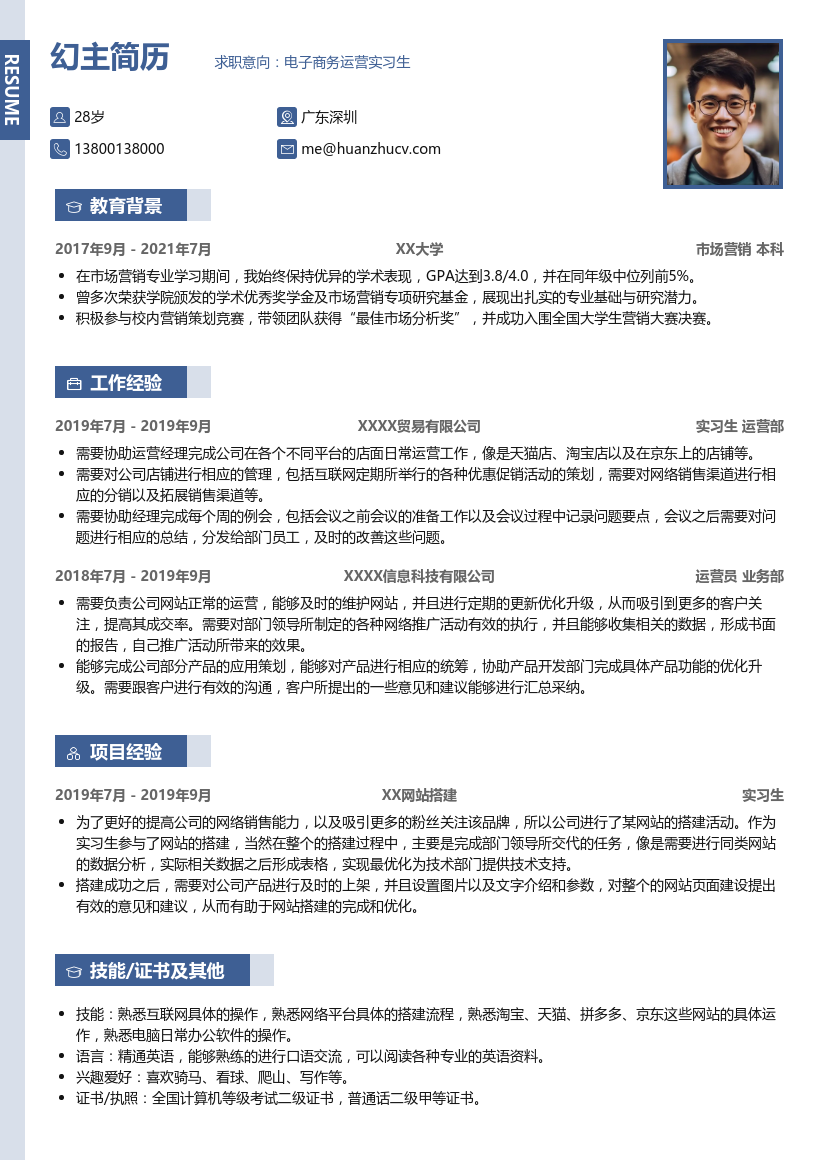 RESUME

幻主简历 求职意向：电子商务运营实习生

28岁
广东深圳
13800138000
me@huanzhucv.com

教育背景

2017年9月 - 2021年7月 XX大学 市场营销 本科

• 在市场营销专业学习期间，我始终保持优异的学术表现，GPA达到3.8/4.0，并在同年级中位列前5%。
• 曾多次荣获学院颁发的学术优秀奖学金及市场营销专项研究基金，展现出扎实的专业基础与研究潜力。
• 积极参与校内营销策划竞赛，带领团队获得“最佳市场分析奖”，并成功入围全国大学生营销大赛决赛。

工作经验

2019年7月 - 2019年9月 XXXX贸易有限公司 实习生 运营部

• 需要协助运营经理完成公司在各个不同平台的店面日常运营工作，像是天猫店、淘宝店以及在京东上的店铺等。
• 需要对公司店铺进行相应的管理，包括互联网定期所举行的各种优惠促销活动的策划，需要对网络销售渠道进行相应的分销以及拓展销售渠道等。
• 需要协助经理完成每个周的例会，包括会议之前会议的准备工作以及会议过程中记录问题要点，会议之后需要对问题进行相应的总结，分发给部门员工，及时的改善这些问题。

2018年7月 - 2019年9月 XXXX信息科技有限公司 运营员 业务部

• 需要负责公司网站正常的运营，能够及时的维护网站，并且进行定期的更新优化升级，从而吸引到更多的客户关注，提高其成交率。需要对部门领导所制定的各种网络推广活动有效的执行，并且能够收集相关的数据，形成书面的报告，自己推广活动所带来的效果。
• 能够完成公司部分产品的应用策划，能够对产品进行相应的统筹，协助产品开发部门完成具体产品功能的优化升级。需要跟客户进行有效的沟通，客户所提出的一些意见和建议能够进行汇总采纳。

项目经验

2019年7月 - 2019年9月 XX网站搭建 实习生

• 为了更好的提高公司的网络销售能力，以及吸引更多的粉丝关注该品牌，所以公司进行了某网站的搭建活动。作为实习生参与了网站的搭建，当然在整个的搭建过程中，主要是完成部门领导所交代的任务，像是需要进行同类网站的数据分析，实际相关数据之后形成表格，实现最优化为技术部门提供技术支持。
• 搭建成功之后，需要对公司产品进行及时的上架，并且设置图片以及文字介绍和参数，对整个的网站页面建设提出有效的意见和建议，从而有助于网站搭建的完成和优化。

技能/证书及其他

• 技能：熟悉互联网具体的操作，熟悉网络平台具体的搭建流程，熟悉淘宝、天猫、拼多多、京东这些网站的具体运作，熟悉电脑日常办公软件的操作。
• 语言：精通英语，能够熟练的进行口语交流，可以阅读各种专业的英语资料。
• 兴趣爱好：喜欢骑马、看球、爬山、写作等。
• 证书/执照：全国计算机等级考试二级证书，普通话二级甲等证书。